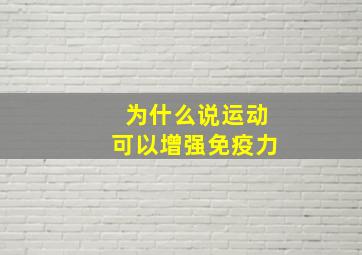 为什么说运动
可以增强免疫力